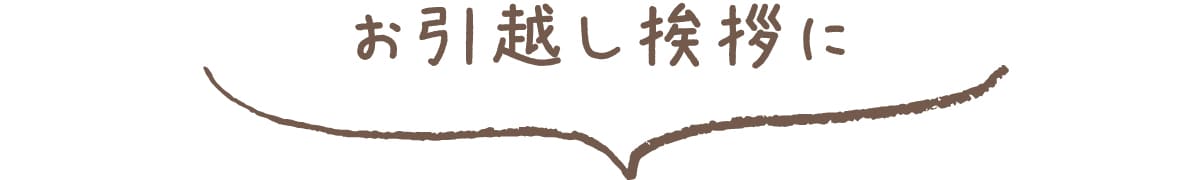 お引越し挨拶に